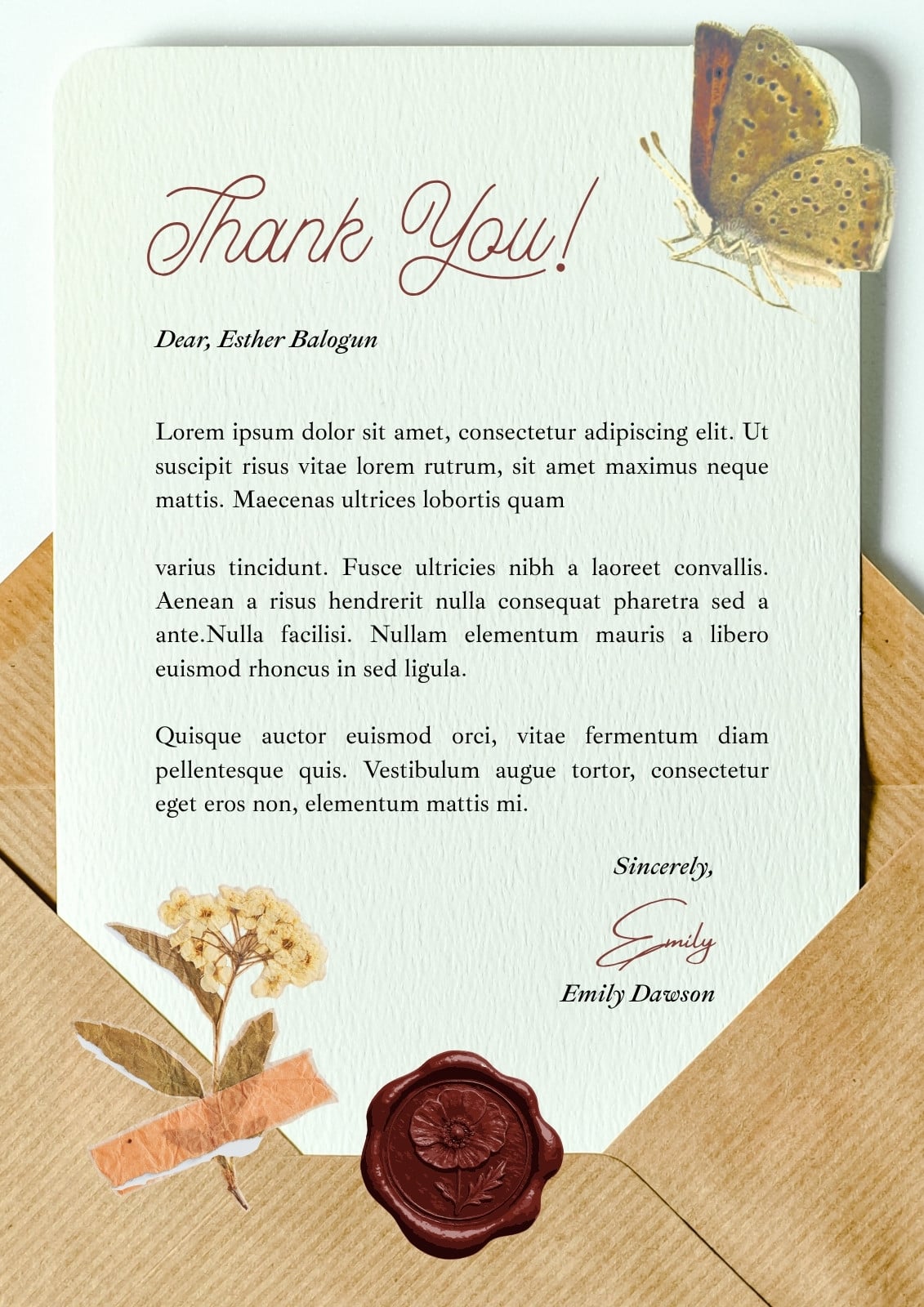 Thank You!

Dear, Esther Balogun

Lorem ipsum dolor sit amet, consectetur adipiscing elit. Ut suscipit risus vitae lorem rutrum, sit amet maximus neque mattis. Maecenas ultrices lobortis quam

varius tincidunt. Fusce ultricies nibh a laoreet convallis. Aenean a risus hendrerit nulla consequat pharetra sed a ante.Nulla facilisi. Nullam elementum mauris a libero euismod rhoncus in sed ligula.

Quisque auctor euismod orci, vitae fermentum diam pellentesque quis. Vestibulum augue tortor, consectetur eget eros non, elementum mattis mi.

Sincerely,

Emily

Emily Dawson